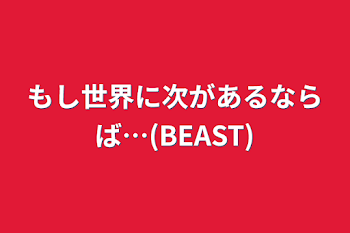 もし世界に次があるならば…(BEAST)